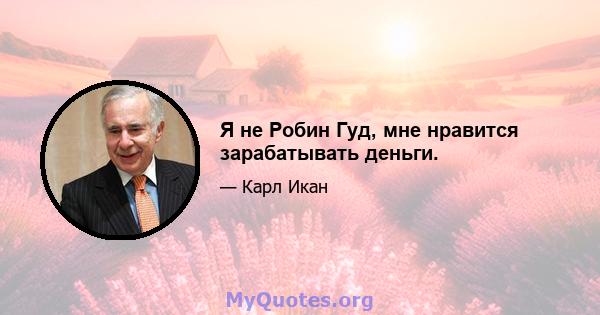 Я не Робин Гуд, мне нравится зарабатывать деньги.

— Карл Икан

MyQuotes.org